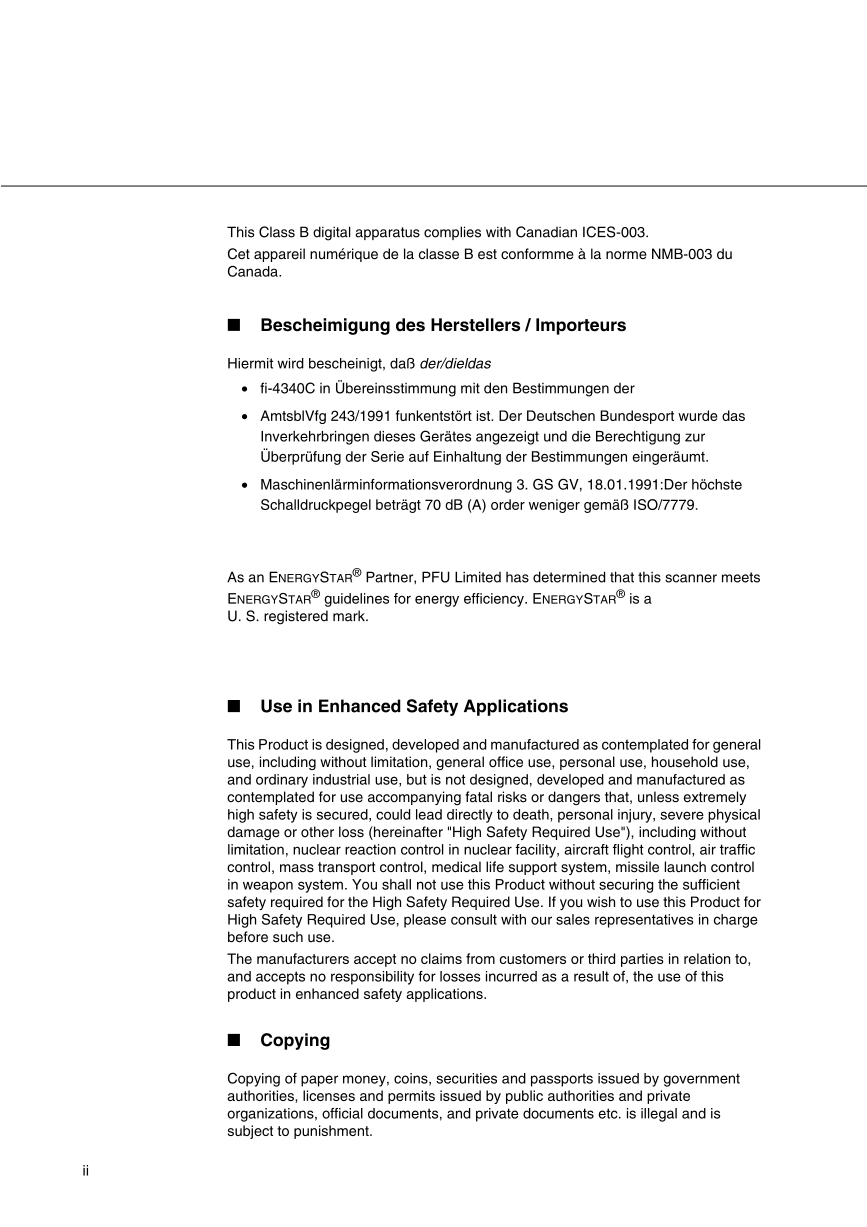 This Class B digital apparatus complies with Canadian ICES-003.
Cet appareil numérique de la classe B est conformme à la norme NMB-003 du Canada.

■ Bescheimigung des Herstellers / Importeurs

Hiermit wird bescheinigt, daß der/dieldas
• fi-4340C in Übereinsstimmung mit den Bestimmungen der
• AmtsblVfg 243/1991 funkentstört ist. Der Deutschen Bundesport wurde das Inverkehrbringen dieses Gerätes angezeigt und die Berechtigung zur Überprüfung der Serie auf Einhaltung der Bestimmungen eingeräumt.
• Maschinenlärminformationsverordnung 3. GS GV, 18.01.1991:Der höchste Schalldruckpegel beträgt 70 dB (A) order weniger gemäß ISO/7779.

As an ENERGYSTAR® Partner, PFU Limited has determined that this scanner meets ENERGYSTAR® guidelines for energy efficiency. ENERGYSTAR® is a U. S. registered mark.

■ Use in Enhanced Safety Applications

This Product is designed, developed and manufactured as contemplated for general use, including without limitation, general office use, personal use, household use, and ordinary industrial use, but is not designed, developed and manufactured as contemplated for use accompanying fatal risks or dangers that, unless extremely high safety is secured, could lead directly to death, personal injury, severe physical damage or other loss (hereinafter "High Safety Required Use"), including without limitation, nuclear reaction control in nuclear facility, aircraft flight control, air traffic control, mass transport control, medical life support system, missile launch control in weapon system. You shall not use this Product without securing the sufficient safety required for the High Safety Required Use. If you wish to use this Product for High Safety Required Use, please consult with our sales representatives in charge before such use.
The manufacturers accept no claims from customers or third parties in relation to, and accepts no responsibility for losses incurred as a result of, the use of this product in enhanced safety applications.

■ Copying

Copying of paper money, coins, securities and passports issued by government authorities, licenses and permits issued by public authorities and private organizations, official documents, and private documents etc. is illegal and is subject to punishment.

ii